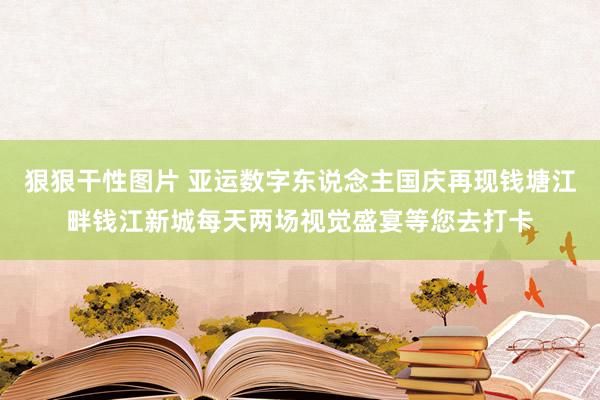 狠狠干性图片 亚运数字东说念主国庆再现钱塘江畔钱江新城每天两场视觉盛宴等您去打卡